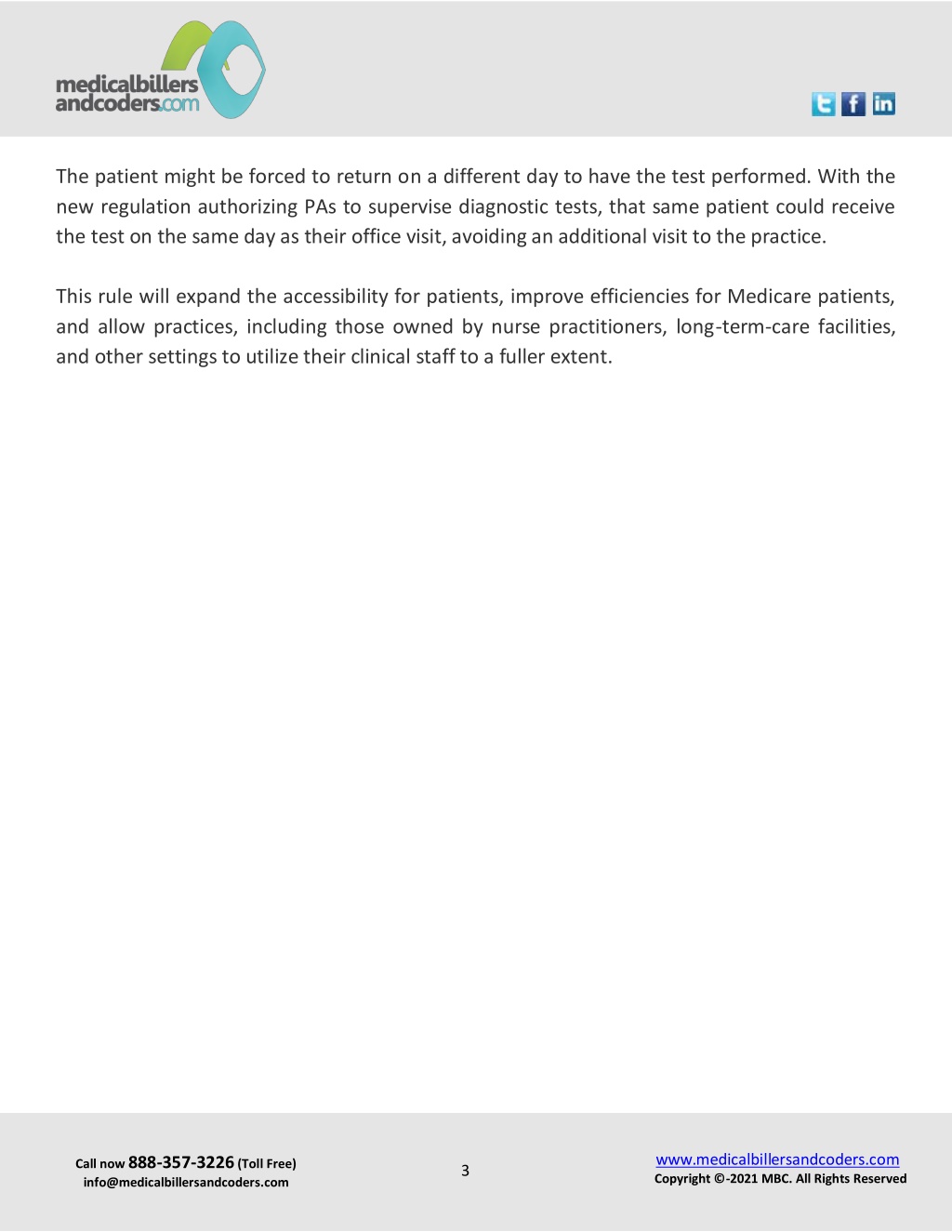 medicalbillers andcoders.com

The patient might be forced to return on a different day to have the test performed. With the new regulation authorizing PAs to supervise diagnostic tests, that same patient could receive the test on the same day as their office visit, avoiding an additional visit to the practice.

This rule will expand the accessibility for patients, improve efficiencies for Medicare patients, and allow practices, including those owned by nurse practitioners, long-term-care facilities, and other settings to utilize their clinical staff to a fuller extent.

Call now 888-357-3226 (Toll Free)
info@medicalbillersandcoders.com

3

www.medicalbillersandcoders.com
Copyright ©-2021 MBC. All Rights Reserved